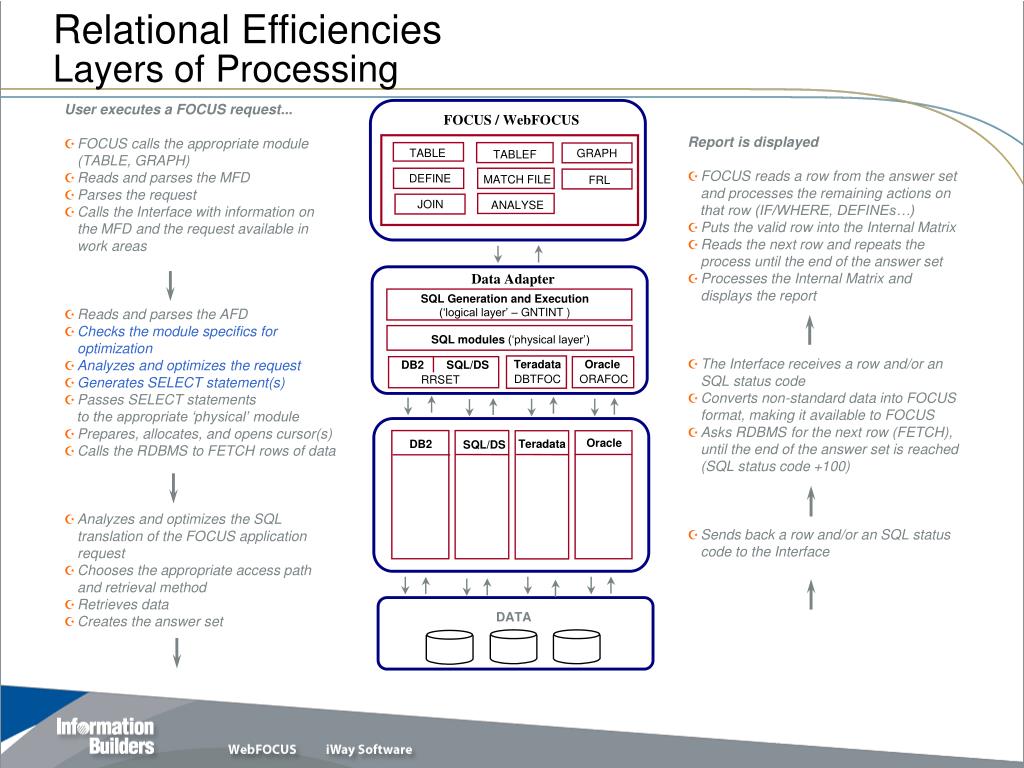 Relational Efficiencies
Layers of Processing

User executes a FOCUS request...

FOCUS calls the appropriate module (TABLE, GRAPH)
Reads and parses the MFD
Parses the request
Calls the Interface with information on the MFD and the request available in work areas

Reads and parses the AFD
Checks the module specifics for optimization
Analyzes and optimizes the request
Generates SELECT statement(s)
Passes SELECT statements to the appropriate 'physical' module
Prepares, allocates, and opens cursor(s)
Calls the RDBMS to FETCH rows of data

Analyzes and optimizes the SQL translation of the FOCUS application request
Chooses the appropriate access path and retrieval method
Retrieves data
Creates the answer set

FOCUS / WebFOCUS

TABLE
TABLEF
GRAPH
DEFINE
MATCH FILE
FRL
JOIN
ANALYSE

Data Adapter

SQL Generation and Execution ('logical layer' – GNTINT )

SQL modules ('physical layer')

DB2
SQL/DS
RRSET
Teradata
DBTFOC
Oracle
ORAFOC

DB2
SQL/DS
Teradata
Oracle

DATA

Report is displayed

FOCUS reads a row from the answer set and processes the remaining actions on that row (IF/WHERE, DEFINEs…)
Puts the valid row into the Internal Matrix
Reads the next row and repeats the process until the end of the answer set
Processes the Internal Matrix and displays the report

The Interface receives a row and/or an SQL status code
Converts non-standard data into FOCUS format, making it available to FOCUS
Asks RDBMS for the next row (FETCH), until the end of the answer set is reached (SQL status code +100)

Sends back a row and/or an SQL status code to the Interface

Information Builders
WebFOCUS
iWay Software